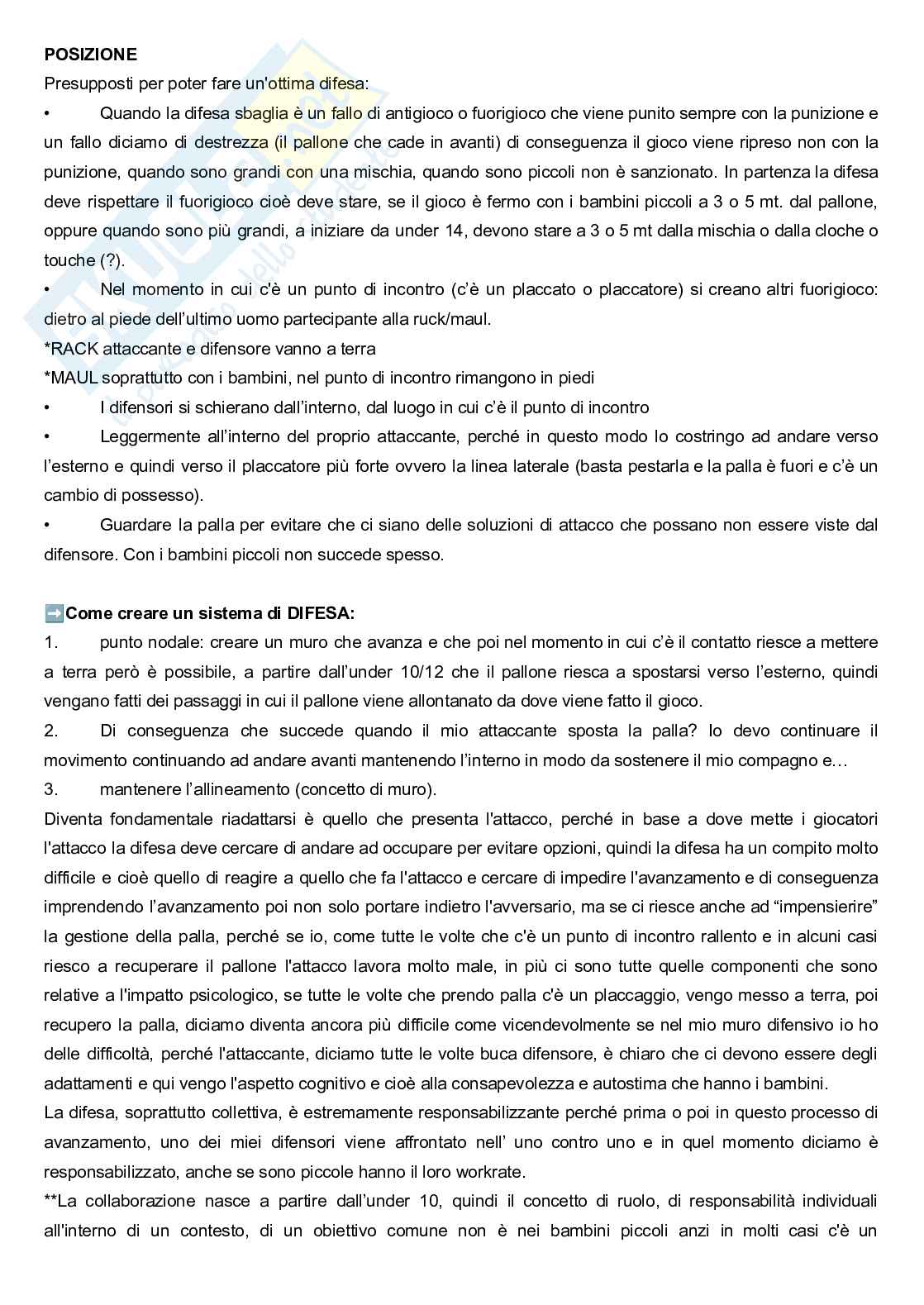 **POSIZIONE**
Presupposti per poter fare un'ottima difesa:
• Quando la difesa sbaglia è un fallo di antigioco o fuorigioco che viene punito sempre con la punizione e un fallo diciamo di destrezza (il pallone che cade in avanti) di conseguenza il gioco viene ripreso non con la punizione, quando sono grandi con una mischia, quando sono piccoli non è sanzionato. In partenza la difesa deve rispettare il fuorigioco cioè deve stare, se il gioco è fermo con i bambini piccoli a 3 o 5 mt. dal pallone, oppure quando sono più grandi, a iniziare da under 14, devono stare a 3 o 5 mt dalla mischia o dalla cloche o touche (?).
• Nel momento in cui c'è un punto di incontro (c'è un placcato o placcatore) si creano altri fuorigioco: dietro al piede dell'ultimo uomo partecipante alla ruck/maul.
*RACK attaccante e difensore vanno a terra
*MAUL soprattutto con i bambini, nel punto di incontro rimangono in piedi
• I difensori si schierano dall'interno, dal luogo in cui c'è il punto di incontro
• Leggermente all'interno del proprio attaccante, perché in questo modo lo costringo ad andare verso l'esterno e quindi verso il placcatore più forte ovvero la linea laterale (basta pestarla e la palla è fuori e c'è un cambio di possesso).
• Guardare la palla per evitare che ci siano delle soluzioni di attacco che possano non essere viste dal difensore. Con i bambini piccoli non succede spesso.

➡️**Come creare un sistema di DIFESA:**
1. punto nodale: creare un muro che avanza e che poi nel momento in cui c'è il contatto riesce a mettere a terra però è possibile, a partire dall'under 10/12 che il pallone riesca a spostarsi verso l'esterno, quindi vengano fatti dei passaggi in cui il pallone viene allontanato da dove viene fatto il gioco.
2. Di conseguenza che succede quando il mio attaccante sposta la palla? Io devo continuare il movimento continuando ad andare avanti mantenendo l'interno in modo da sostenere il mio compagno e…
3. mantenere l'allineamento (concetto di muro).
Diventa fondamentale riadattarsi è quello che presenta l'attacco, perché in base a dove mette i giocatori l'attacco la difesa deve cercare di andare ad occupare per evitare opzioni, quindi la difesa ha un compito molto difficile e cioè quello di reagire a quello che fa l'attacco e cercare di impedire l'avanzamento e di conseguenza imprendendo l'avanzamento poi non solo portare indietro l'avversario, ma se ci riesce anche ad "impensierire" la gestione della palla, perché se io, come tutte le volte che c'è un punto di incontro rallento e in alcuni casi riesco a recuperare il pallone l'attacco lavora molto male, in più ci sono tutte quelle componenti che sono relative a l'impatto psicologico, se tutte le volte che prendo palla c'è un placcaggio, vengo messo a terra, poi recupero la palla, diciamo diventa ancora più difficile come vicendevolmente se nel mio muro difensivo io ho delle difficoltà, perché l'attaccante, diciamo tutte le volte buca difensore, è chiaro che ci devono essere degli adattamenti e qui vengo l'aspetto cognitivo e cioè alla consapevolezza e autostima che hanno i bambini.
La difesa, soprattutto collettiva, è estremamente responsabilizzante perché prima o poi in questo processo di avanzamento, uno dei miei difensori viene affrontato nell' uno contro uno e in quel momento diciamo è responsabilizzato, anche se sono piccole hanno il loro workrate.
**La collaborazione nasce a partire dall'under 10, quindi il concetto di ruolo, di responsabilità individuali all'interno di un contesto, di un obiettivo comune non è nei bambini piccoli anzi in molti casi c'è un